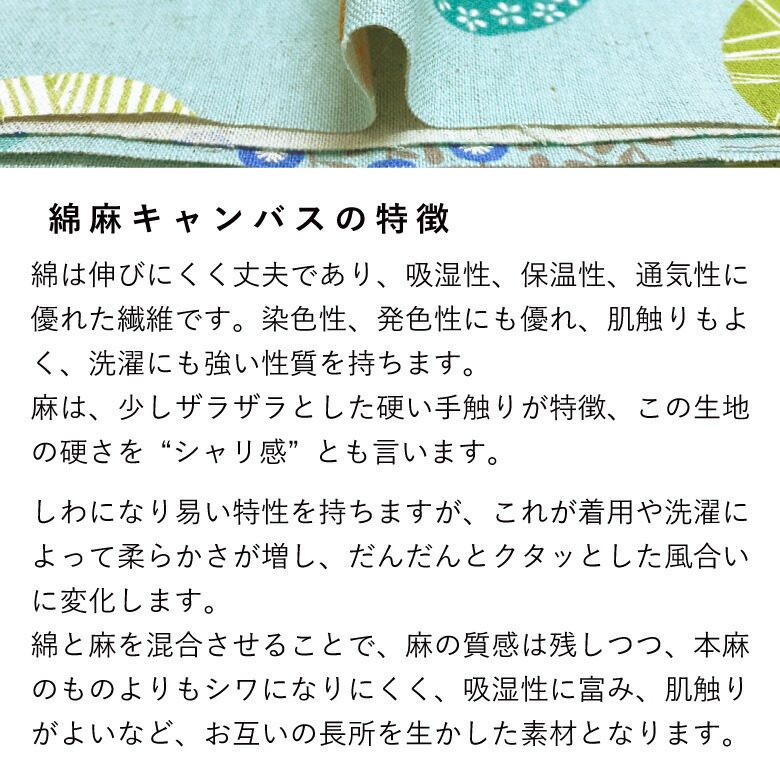 綿麻キャンバスの特徴

綿は伸びにくく丈夫であり、吸湿性、保温性、通気性に優れた繊維です。染色性、発色性にも優れ、肌触りもよく、洗濯にも強い性質を持ちます。
麻は、少しザラザラとした硬い手触りが特徴、この生地の硬さを“シャリ感”とも言います。

しわになり易い特性を持ちますが、これが着用や洗濯によって柔らかさが増し、だんだんとクタッとした風合いに変化します。
綿と麻を混合させることで、麻の質感は残しつつ、本麻のものよりもシワになりにくく、吸湿性に富み、肌触りがよいなど、お互いの長所を生かした素材となります。